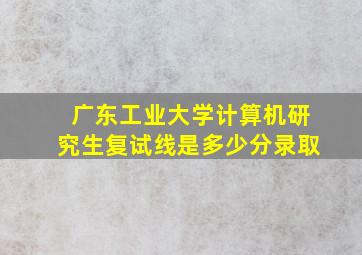 广东工业大学计算机研究生复试线是多少分录取